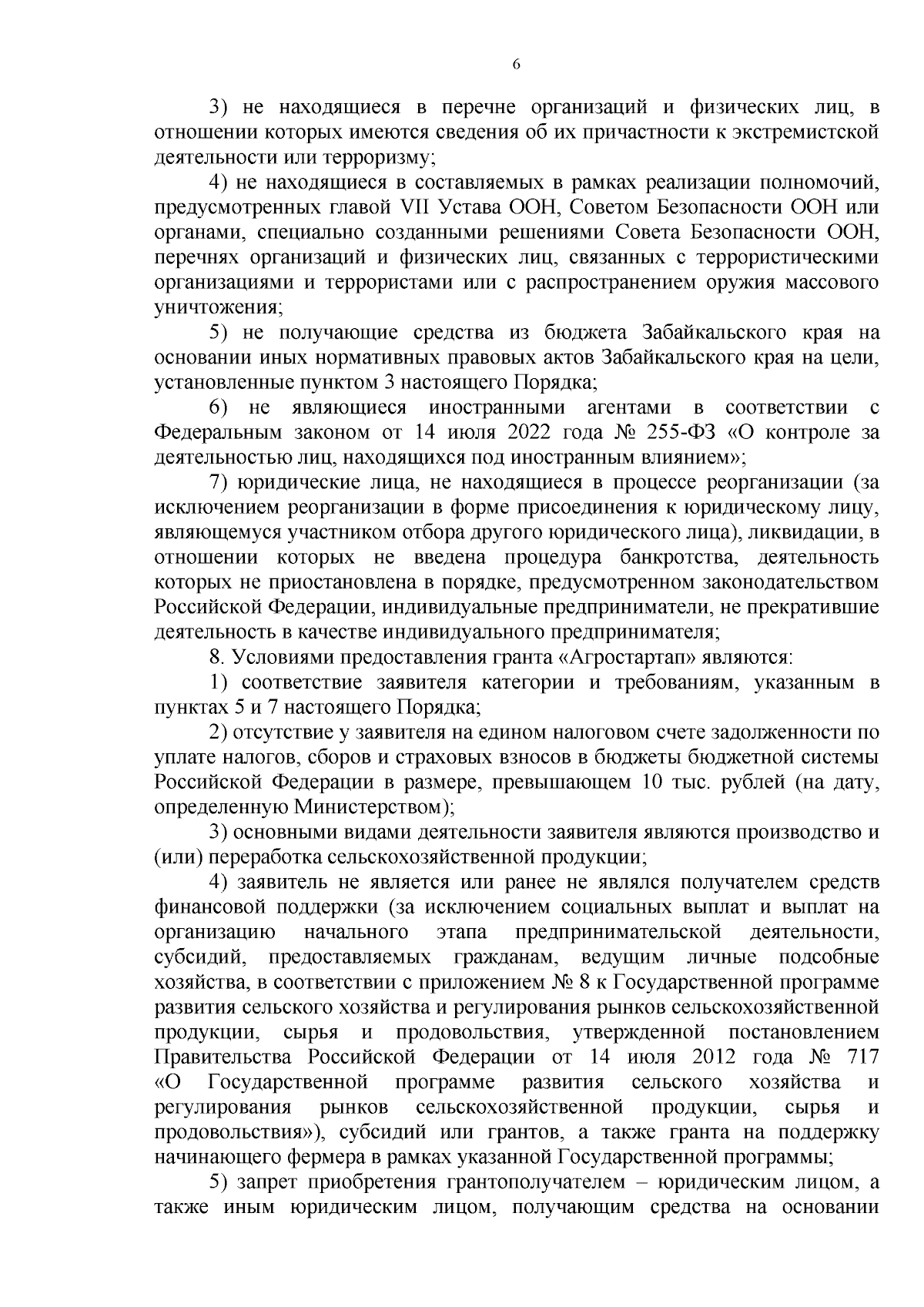 6

3) не находящиеся в перечне организаций и физических лиц, в отношении которых имеются сведения об их причастности к экстремистской деятельности или терроризму;

4) не находящиеся в составляемых в рамках реализации полномочий, предусмотренных главой VII Устава ООН, Советом Безопасности ООН или органами, специально созданными решениями Совета Безопасности ООН, перечнях организаций и физических лиц, связанных с террористическими организациями и террористами или с распространением оружия массового уничтожения;

5) не получающие средства из бюджета Забайкальского края на основании иных нормативных правовых актов Забайкальского края на цели, установленные пунктом 3 настоящего Порядка;

6) не являющиеся иностранными агентами в соответствии с Федеральным законом от 14 июля 2022 года № 255-ФЗ «О контроле за деятельностью лиц, находящихся под иностранным влиянием»;

7) юридические лица, не находящиеся в процессе реорганизации (за исключением реорганизации в форме присоединения к юридическому лицу, являющемуся участником отбора другого юридического лица), ликвидации, в отношении которых не введена процедура банкротства, деятельность которых не приостановлена в порядке, предусмотренном законодательством Российской Федерации, индивидуальные предприниматели, не прекратившие деятельность в качестве индивидуального предпринимателя;

8. Условиями предоставления гранта «Агростартап» являются:

1) соответствие заявителя категории и требованиям, указанным в пунктах 5 и 7 настоящего Порядка;

2) отсутствие у заявителя на едином налоговом счете задолженности по уплате налогов, сборов и страховых взносов в бюджеты бюджетной системы Российской Федерации в размере, превышающем 10 тыс. рублей (на дату, определенную Министерством);

3) основными видами деятельности заявителя являются производство и (или) переработка сельскохозяйственной продукции;

4) заявитель не является или ранее не являлся получателем средств финансовой поддержки (за исключением социальных выплат и выплат на организацию начального этапа предпринимательской деятельности, субсидий, предоставляемых гражданам, ведущим личные подсобные хозяйства, в соответствии с приложением № 8 к Государственной программе развития сельского хозяйства и регулирования рынков сельскохозяйственной продукции, сырья и продовольствия, утвержденной постановлением Правительства Российской Федерации от 14 июля 2012 года № 717 «О Государственной программе развития сельского хозяйства и регулирования рынков сельскохозяйственной продукции, сырья и продовольствия»), субсидий или грантов, а также гранта на поддержку начинающего фермера в рамках указанной Государственной программы;

5) запрет приобретения грантополучателем – юридическим лицом, а также иным юридическим лицом, получающим средства на основании